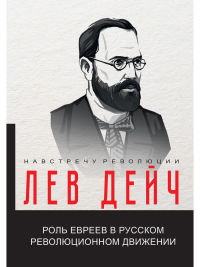 НАВСТРЕЧУ РЕВОЛЮЦИИ

ЛЕВ ДЕЙЧ

РОЛЬ ЕВРЕЕВ В РУССКОМ РЕВОЛЮЦИОННОМ ДВИЖЕНИИ